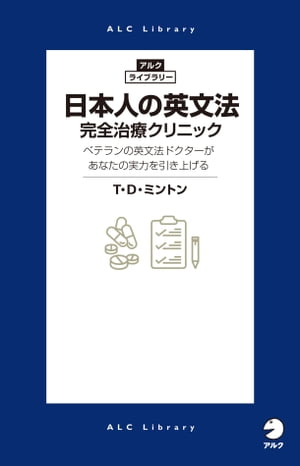 ALC Library

アルク
ライブラリー

日本人の英文法
完全治療クリニック

ベテランの英文法ドクターが
あなたの実力を引き上げる

T・D・ミントン

ALC Library

アルク